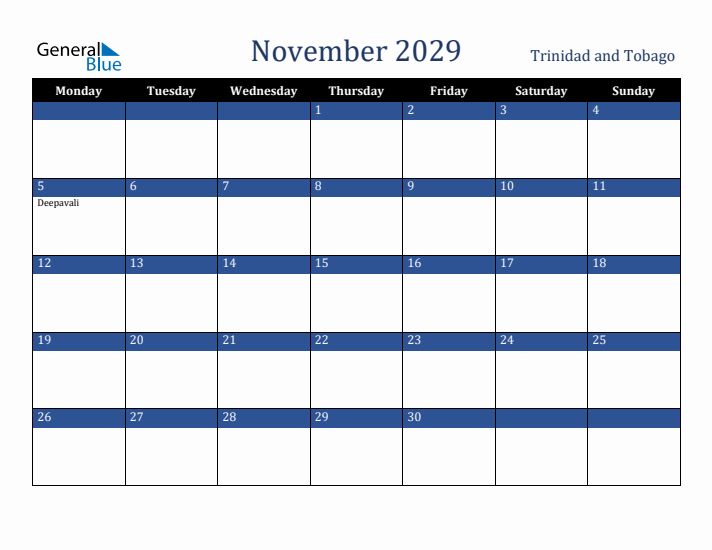 General Blue

November 2029

Trinidad and Tobago

| Monday | Tuesday | Wednesday | Thursday | Friday | Saturday | Sunday |
|---|---|---|---|---|---|---|
| | | | 1 | 2 | 3 | 4 |
| 5 Deepavali | 6 | 7 | 8 | 9 | 10 | 11 |
| 12 | 13 | 14 | 15 | 16 | 17 | 18 |
| 19 | 20 | 21 | 22 | 23 | 24 | 25 |
| 26 | 27 | 28 | 29 | 30 | | |